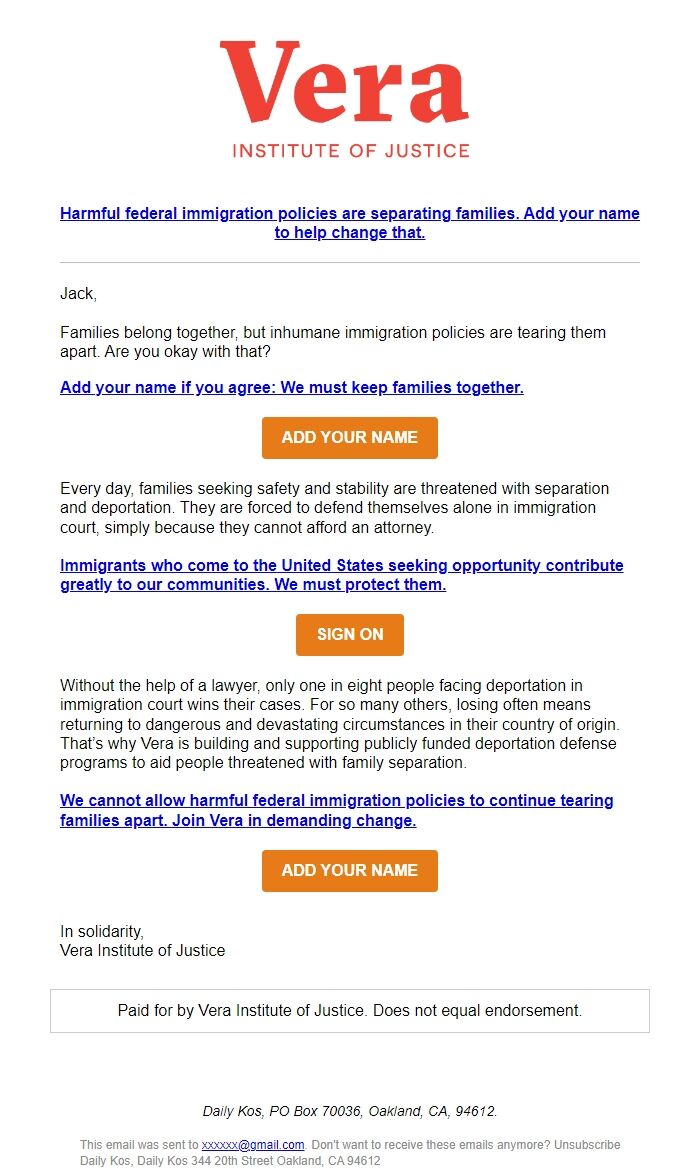 Vera
INSTITUTE OF JUSTICE

Harmful federal immigration policies are separating families. Add your name to help change that.

Jack,

Families belong together, but inhumane immigration policies are tearing them apart. Are you okay with that?

Add your name if you agree: We must keep families together.

ADD YOUR NAME

Every day, families seeking safety and stability are threatened with separation and deportation. They are forced to defend themselves alone in immigration court, simply because they cannot afford an attorney.

Immigrants who come to the United States seeking opportunity contribute greatly to our communities. We must protect them.

SIGN ON

Without the help of a lawyer, only one in eight people facing deportation in immigration court wins their cases. For so many others, losing often means returning to dangerous and devastating circumstances in their country of origin. That's why Vera is building and supporting publicly funded deportation defense programs to aid people threatened with family separation.

We cannot allow harmful federal immigration policies to continue tearing families apart. Join Vera in demanding change.

ADD YOUR NAME

In solidarity,
Vera Institute of Justice

Paid for by Vera Institute of Justice. Does not equal endorsement.

Daily Kos, PO Box 70036, Oakland, CA, 94612.

This email was sent to xxxxxx@gmail.com. Don't want to receive these emails anymore? Unsubscribe
Daily Kos, Daily Kos 344 20th Street Oakland, CA 94612